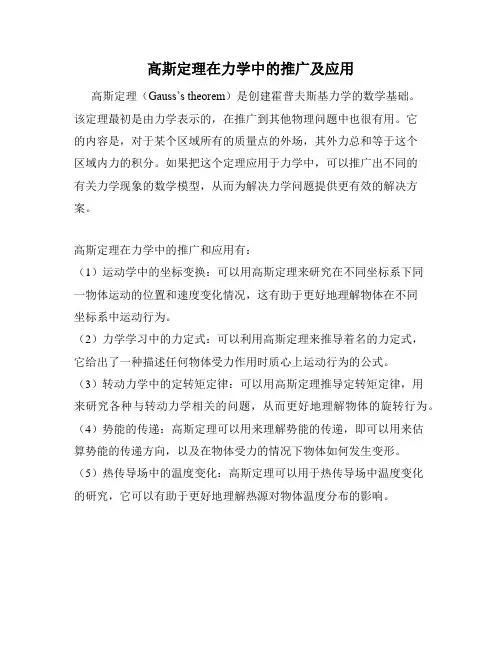 高斯定理在力学中的推广及应用

高斯定理（Gauss's theorem）是创建霍普夫斯基力学的数学基础。该定理最初是由力学表示的，在推广到其他物理问题中也很有用。它的内容是，对于某个区域所有的质量点的外场，其外力总和等于这个区域内力的积分。如果把这个定理应用于力学中，可以推广出不同的有关力学现象的数学模型，从而为解决力学问题提供更有效的解决方案。

高斯定理在力学中的推广和应用有：
（1）运动学中的坐标变换：可以用高斯定理来研究在不同坐标系下同一物体运动的位置和速度变化情况，这有助于更好地理解物体在不同坐标系中运动行为。
（2）力学学习中的力定式：可以利用高斯定理来推导着名的力定式，它给出了一种描述任何物体受力作用时质心上运动行为的公式。
（3）转动力学中的定转矩定律：可以用高斯定理推导定转矩定律，用来研究各种与转动力学相关的问题，从而更好地理解物体的旋转行为。
（4）势能的传递：高斯定理可以用来理解势能的传递，即可以用来估算势能的传递方向，以及在物体受力的情况下物体如何发生变形。
（5）热传导场中的温度变化：高斯定理可以用于热传导场中温度变化的研究，它可以有助于更好地理解热源对物体温度分布的影响。